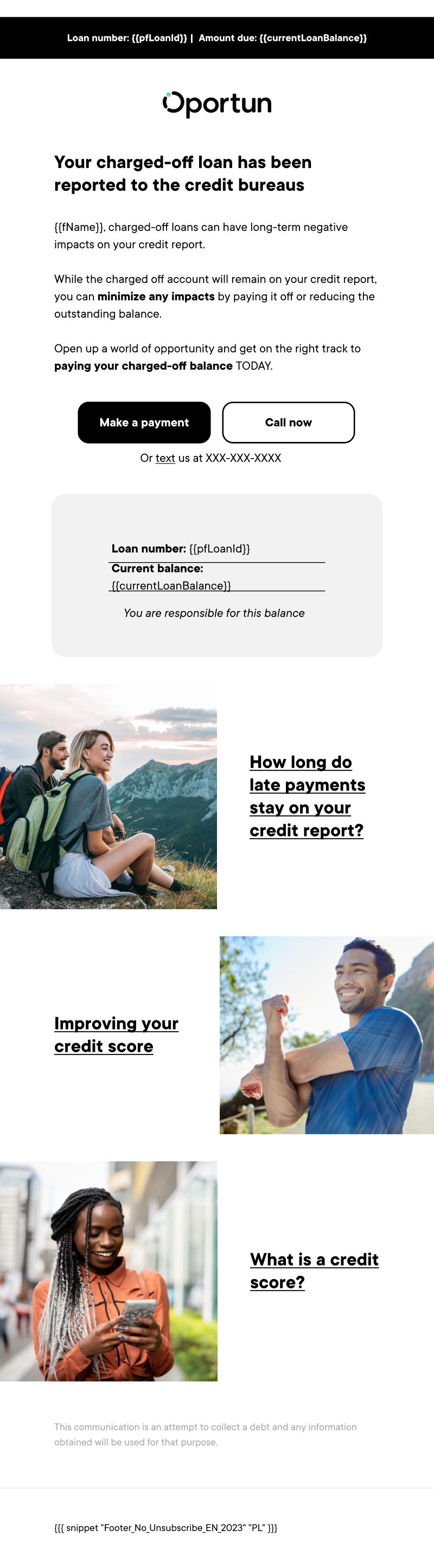 Loan number: {{pfLoanId}} | Amount due: {{currentLoanBalance}}

Oportun

Your charged-off loan has been reported to the credit bureaus

{{fName}}, charged-off loans can have long-term negative impacts on your credit report.

While the charged off account will remain on your credit report, you can minimize any impacts by paying it off or reducing the outstanding balance.

Open up a world of opportunity and get on the right track to paying your charged-off balance TODAY.

Make a payment

Call now

Or text us at XXX-XXX-XXXX

Loan number: {{pfLoanId}}

Current balance:
{{currentLoanBalance}}

You are responsible for this balance

How long do late payments stay on your credit report?

Improving your credit score

What is a credit score?

This communication is an attempt to collect a debt and any information obtained will be used for that purpose.

{{{ snippet "Footer_No_Unsubscribe_EN_2023" "PL" }}}